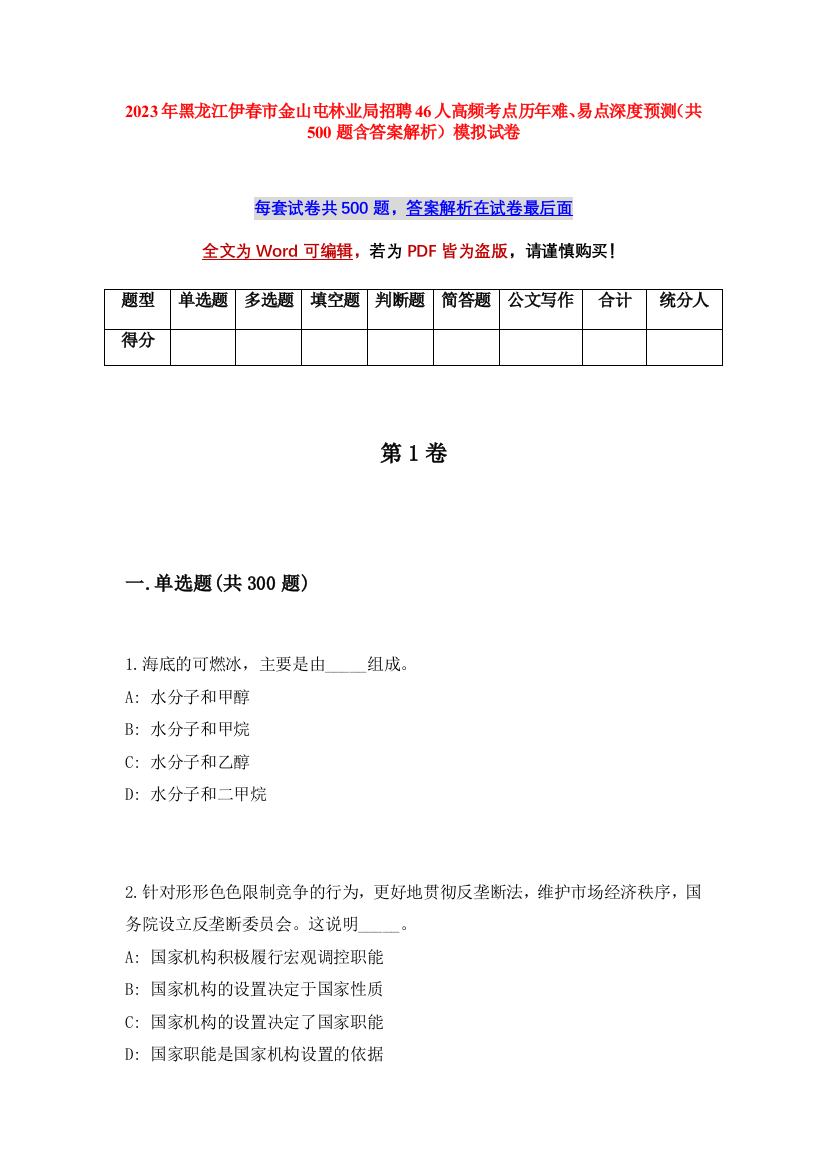 2023年黑龙江伊春市金山屯林业局招聘46人高频考点历年难、易点深度预测（共500题含答案解析）模拟试卷

每套试卷共500题，答案解析在试卷最后面

全文为Word可编辑，若为PDF皆为盗版，请谨慎购买！

| 题型 | 单选题 | 多选题 | 填空题 | 判断题 | 简答题 | 公文写作 | 合计 | 统分人 |
|---|---|---|---|---|---|---|---|---|
| 得分 | | | | | | | | |

第1卷

一.单选题(共300题)

1.海底的可燃冰，主要是由_____组成。
A: 水分子和甲醇
B: 水分子和甲烷
C: 水分子和乙醇
D: 水分子和二甲烷

2.针对形形色色限制竞争的行为，更好地贯彻反垄断法，维护市场经济秩序，国务院设立反垄断委员会。这说明_____。
A: 国家机构积极履行宏观调控职能
B: 国家机构的设置决定于国家性质
C: 国家机构的设置决定了国家职能
D: 国家职能是国家机构设置的依据